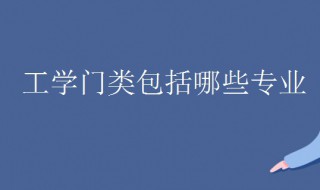 工学门类包括哪些专业